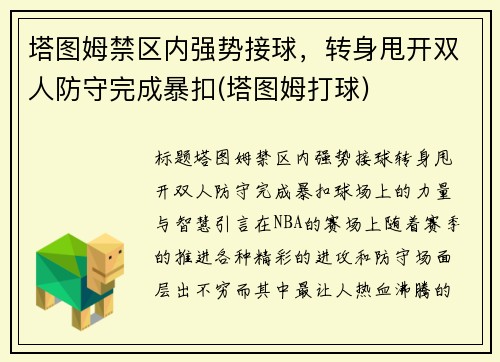 塔图姆禁区内强势接球，转身甩开双人防守完成暴扣(塔图姆打球)

标题塔图姆禁区内强势接球转身甩开双人防守完成暴扣球场上的力量与智慧引言在NBA的赛场上随着赛季的推进各种精彩的进攻和防守场面层出不穷而其中最让人热血沸腾的